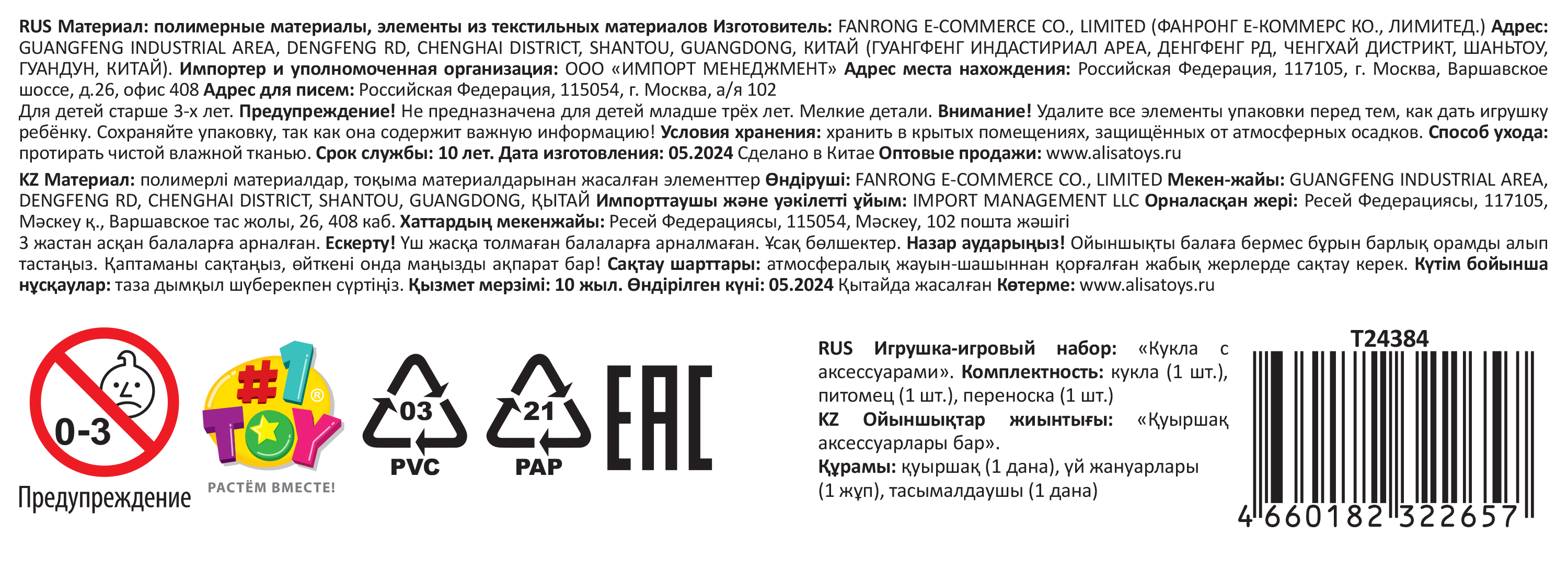 RUS Материал: полимерные материалы, элементы из текстильных материалов Изготовитель: FANRONG E-COMMERCE CO., LIMITED (ФАНРОНГ Е-КОММЕРС КО., ЛИМИТЕД.) Адрес: GUANGFENG INDUSTRIAL AREA, DENGFENG RD, CHENGHAI DISTRICT, SHANTOU, GUANGDONG, КИТАЙ (ГУАНГФЕНГ ИНДАСТИРИАЛ АРЕА, ДЕНГФЕНГ РД, ЧЕНГХАЙ ДИСТРИКТ, ШАНЬТОУ, ГУАНДУН, КИТАЙ). Импортер и уполномоченная организация: ООО «ИМПОРТ МЕНЕДЖМЕНТ» Адрес места нахождения: Российская Федерация, 117105, г. Москва, Варшавское шоссе, д.26, офис 408 Адрес для писем: Российская Федерация, 115054, г. Москва, а/я 102
Для детей старше 3-х лет. Предупреждение! Не предназначена для детей младше трёх лет. Мелкие детали. Внимание! Удалите все элементы упаковки перед тем, как дать игрушку ребёнку. Сохраняйте упаковку, так как она содержит важную информацию! Условия хранения: хранить в крытых помещениях, защищённых от атмосферных осадков. Способ ухода: протирать чистой влажной тканью. Срок службы: 10 лет. Дата изготовления: 05.2024 Сделано в Китае Оптовые продажи: www.alisatoys.ru

KZ Материал: полимерлі материалдар, тоқыма материалдарынан жасалған элементтер Өндіруші: FANRONG E-COMMERCE CO., LIMITED Мекен-жайы: GUANGFENG INDUSTRIAL AREA, DENGFENG RD, CHENGHAI DISTRICT, SHANTOU, GUANGDONG, ҚЫТАЙ Импорттаушы және уәкілетті ұйым: IMPORT MANAGEMENT LLC Орналасқан жері: Ресей Федерациясы, 117105, Мәскеу қ., Варшавское тас жолы, 26, 408 каб. Хаттардың мекенжайы: Ресей Федерациясы, 115054, Мәскеу, 102 пошта жәшігі
3 жастан асқан балаларға арналған. Ескерту! Үш жасқа толмаған балаларға арналмаған. Ұсақ бөлшектер. Назар аударыңыз! Ойыншықты балаға бермес бұрын барлық орамды алып тастаңыз. Қаптаманы сақтаңыз, өйткені онда маңызды ақпарат бар! Сақтау шарттары: атмосфералық жауын-шашыннан қорғалған жабық жерлерде сақтау керек. Күтім бойынша нұсқаулар: таза дымқыл шүберекпен сүртіңіз. Қызмет мерзімі: 10 жыл. Өндірілген күні: 05.2024 Қытайда жасалған Көтерме: www.alisatoys.ru

0-3
Предупреждение

#1 TOY ®
РАСТЁМ ВМЕСТЕ!

03
PVC

21
PAP

EAC

RUS Игрушка-игровый набор: «Кукла с аксессуарами». Комплектность: кукла (1 шт.), питомец (1 шт.), переноска (1 шт.)
KZ Ойыншықтар жиынтығы: «Қуыршақ аксессуарлары бар».
Құрамы: қуыршақ (1 дана), үй жануарлары (1 жұп), тасымалдаушы (1 дана)

T24384
4 660182 322657